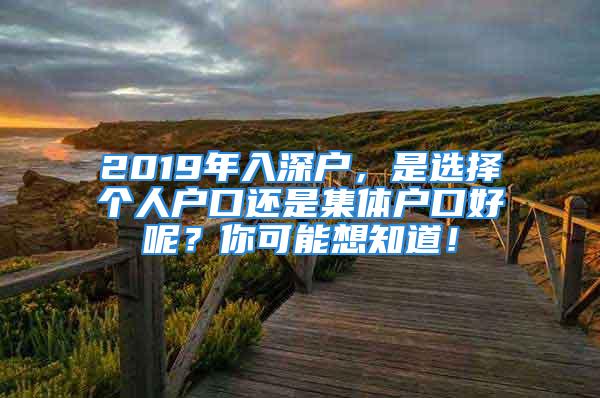 2019年入深户，是选择个人户口还是集体户口好呢？你可能想知道！